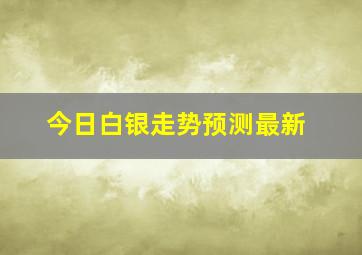 今日白银走势预测最新